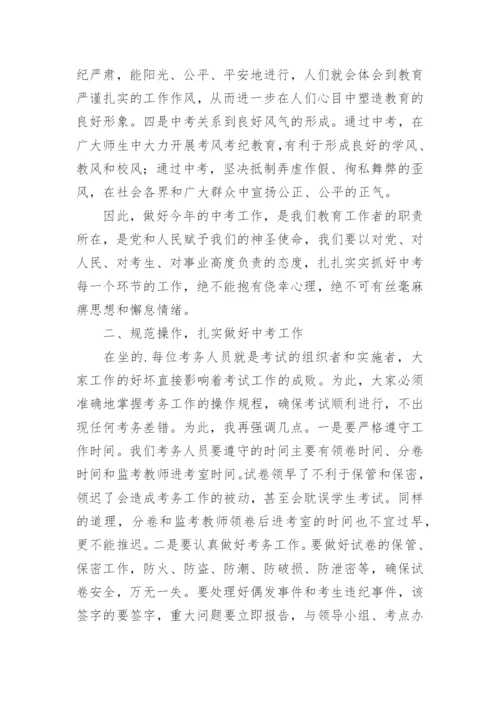 纪严肃，能阳光、公平、平安地进行，人们就会体会到教育严谨扎实的工作作风，从而进一步在人们心目中塑造教育的良好形象。四是中考关系到良好风气的形成。通过中考，在广大师生中大力开展考风考纪教育，有利于形成良好的学风、教风和校风；通过中考，坚决抵制弄虚作假、徇私舞弊的歪风，在社会各界和广大群众中宣扬公正、公平的正气。

因此，做好今年的中考工作，是我们教育工作者的职责所在，是党和人民赋予我们的神圣使命，我们要以对党、对人民、对考生、对事业高度负责的态度，扎扎实实抓好中考每一个环节的工作，绝不能抱有侥幸心理，绝不可有丝毫麻痹思想和懈怠情绪。

二、规范操作，扎实做好中考工作

在坐的.每位考务人员就是考试的组织者和实施者，大家工作的好坏直接影响着考试工作的成败。为此，大家必须准确地掌握考务工作的操作规程，确保考试顺利进行，不出现任何考务差错。为此，我再强调几点。一是要严格遵守工作时间。我们考务人员要遵守的时间主要有领卷时间、分卷时间和监考教师进考室时间。试卷领早了不利于保管和保密，领迟了会造成考务工作的被动，甚至会耽误学生考试。同样的道理，分卷和监考教师领卷后进考室的时间也不宜过早，更不能推迟。二是要认真做好考务工作。要做好试卷的保管、保密工作，防火、防盗、防潮、防破损、防泄密等，确保试卷安全，万无一失。要处理好偶发事件和考生违纪事件，该签字的要签字，重大问题要立即报告，与领导小组、考点办